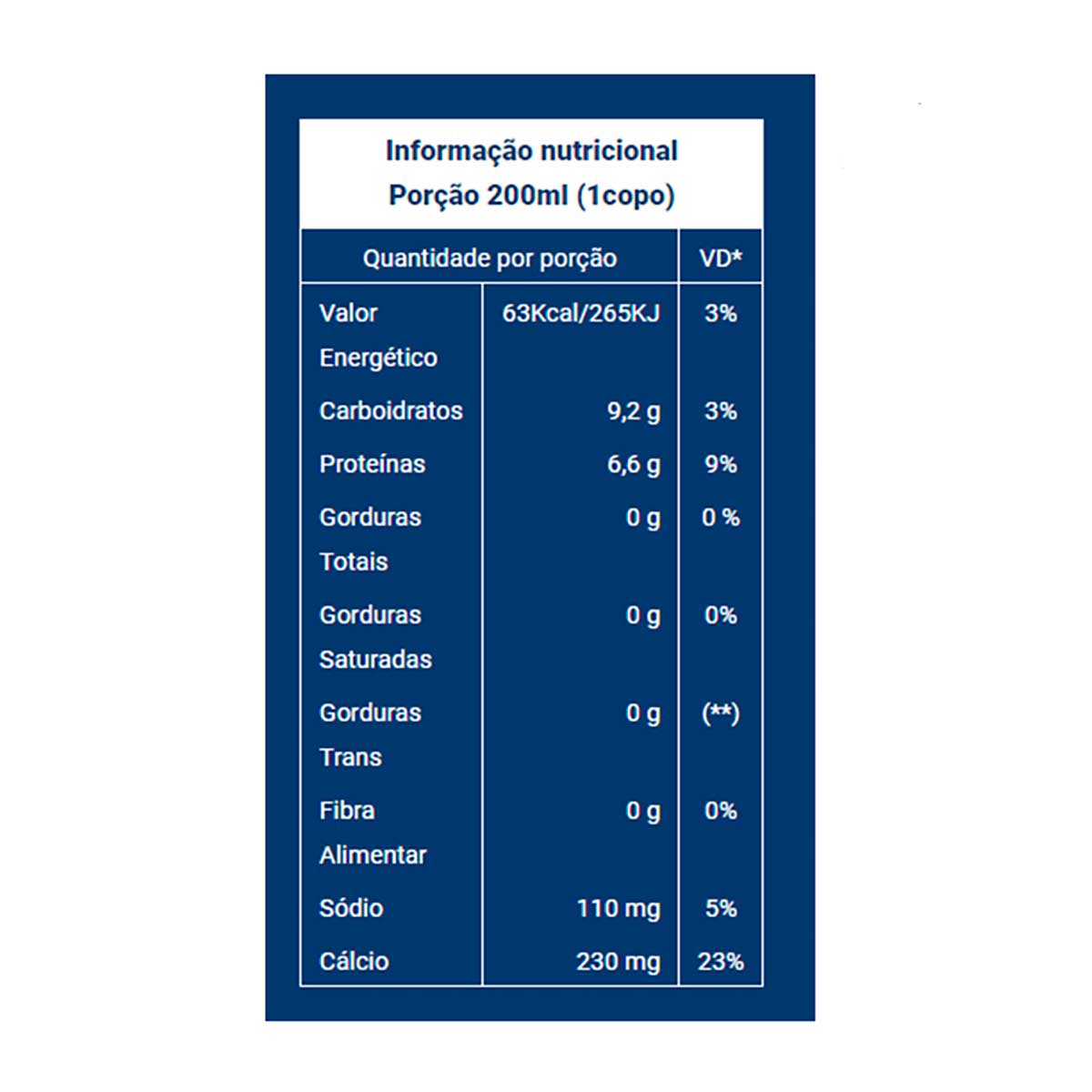 Informação nutricional
Porção 200ml (1copo)

| Quantidade por porção | | VD* |
|---|---|---|
| Valor Energético | 63Kcal/265KJ | 3% |
| Carboidratos | 9,2 g | 3% |
| Proteínas | 6,6 g | 9% |
| Gorduras Totais | 0 g | 0 % |
| Gorduras Saturadas | 0 g | 0% |
| Gorduras Trans | 0 g | (**) |
| Fibra Alimentar | 0 g | 0% |
| Sódio | 110 mg | 5% |
| Cálcio | 230 mg | 23% |